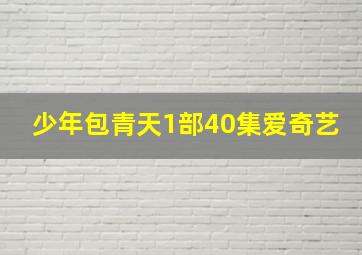 少年包青天1部40集爱奇艺